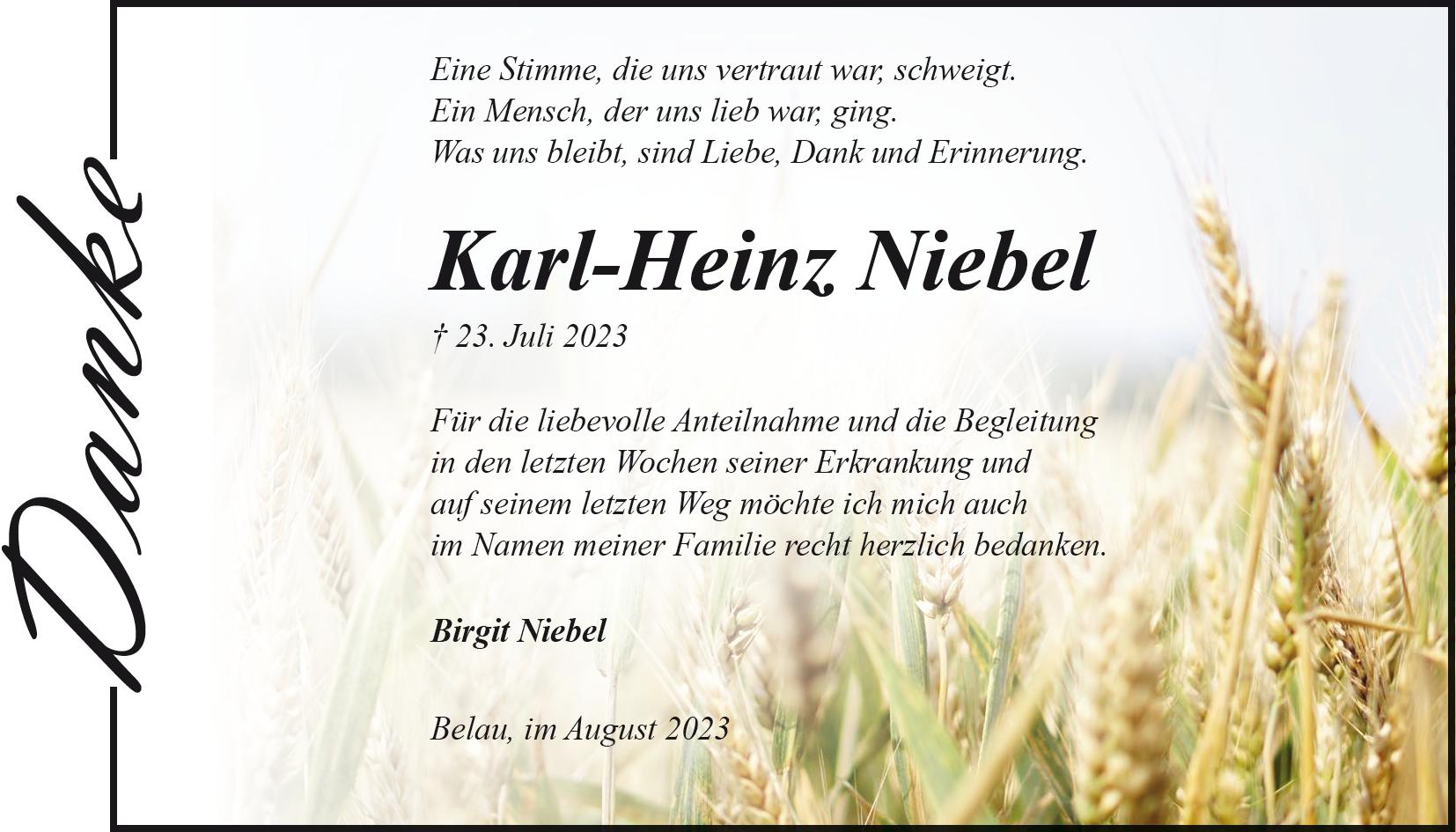 Danke

Eine Stimme, die uns vertraut war, schweigt.
Ein Mensch, der uns lieb war, ging.
Was uns bleibt, sind Liebe, Dank und Erinnerung.

Karl-Heinz Niebel

† 23. Juli 2023

Für die liebevolle Anteilnahme und die Begleitung in den letzten Wochen seiner Erkrankung und auf seinem letzten Weg möchte ich mich auch im Namen meiner Familie recht herzlich bedanken.

Birgit Niebel

Belau, im August 2023